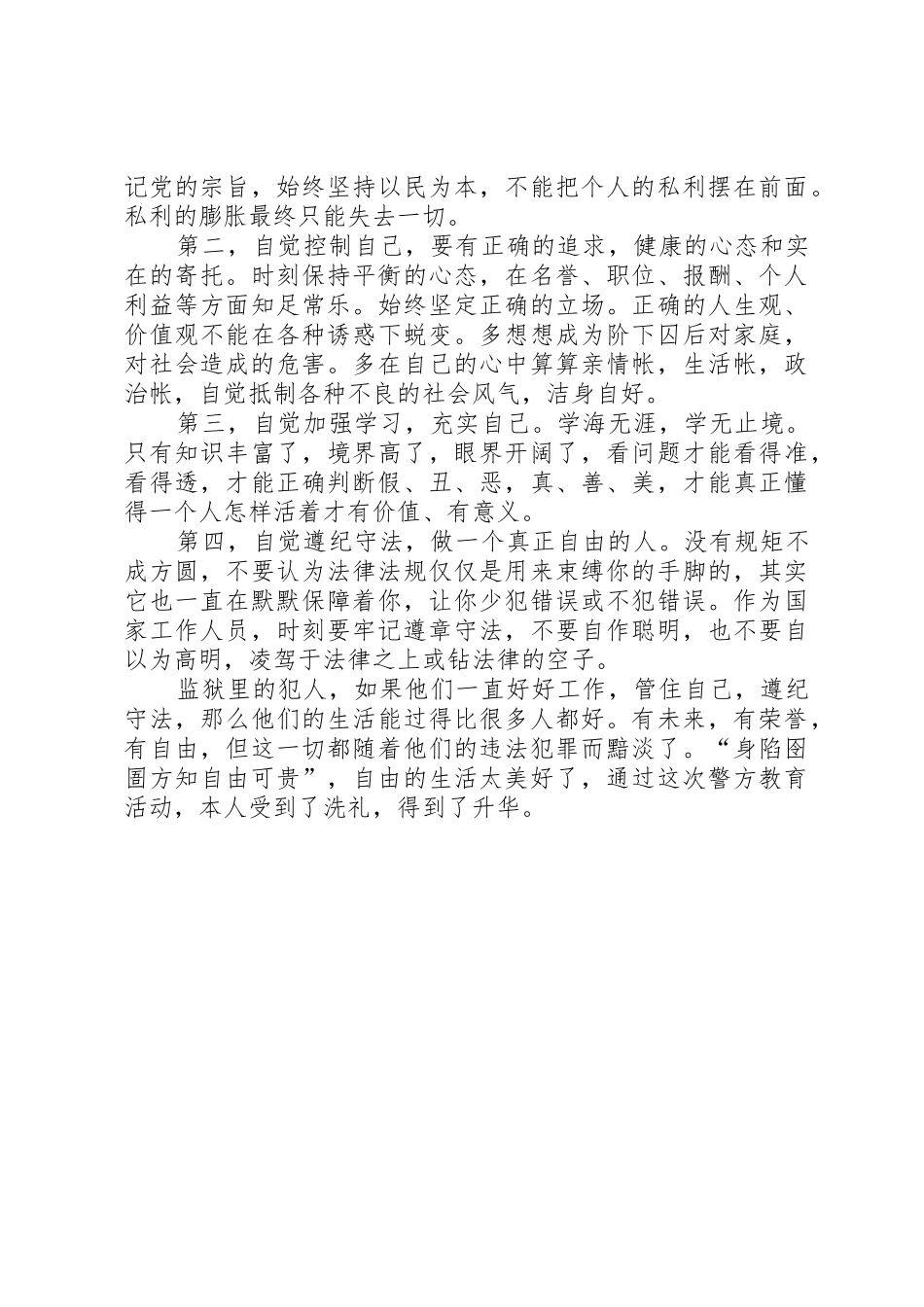 记党的宗旨，始终坚持以民为本，不能把个人的私利摆在前面。私利的膨胀最终只能失去一切。

第二，自觉控制自己，要有正确的追求，健康的心态和实在的寄托。时刻保持平衡的心态，在名誉、职位、报酬、个人利益等方面知足常乐。始终坚定正确的立场。正确的人生观、价值观不能在各种诱惑下蜕变。多想想成为阶下囚后对家庭，对社会造成的危害。多在自己的心中算算亲情帐，生活帐，政治帐，自觉抵制各种不良的社会风气，洁身自好。

第三，自觉加强学习，充实自己。学海无涯，学无止境。只有知识丰富了，境界高了，眼界开阔了，看问题才能看得准，看得透，才能正确判断假、丑、恶，真、善、美，才能真正懂得一个人怎样活着才有价值、有意义。

第四，自觉遵纪守法，做一个真正自由的人。没有规矩不成方圆，不要认为法律法规仅仅是用来束缚你的手脚的，其实它也一直在默默保障着你，让你少犯错误或不犯错误。作为国家工作人员，时刻要牢记遵章守法，不要自作聪明，也不要自以为高明，凌驾于法律之上或钻法律的空子。

监狱里的犯人，如果他们一直好好工作，管住自己，遵纪守法，那么他们的生活能过得比很多人都好。有未来，有荣誉，有自由，但这一切都随着他们的违法犯罪而黯淡了。“身陷囹圄方知自由可贵”，自由的生活太美好了，通过这次警方教育活动，本人受到了洗礼，得到了升华。